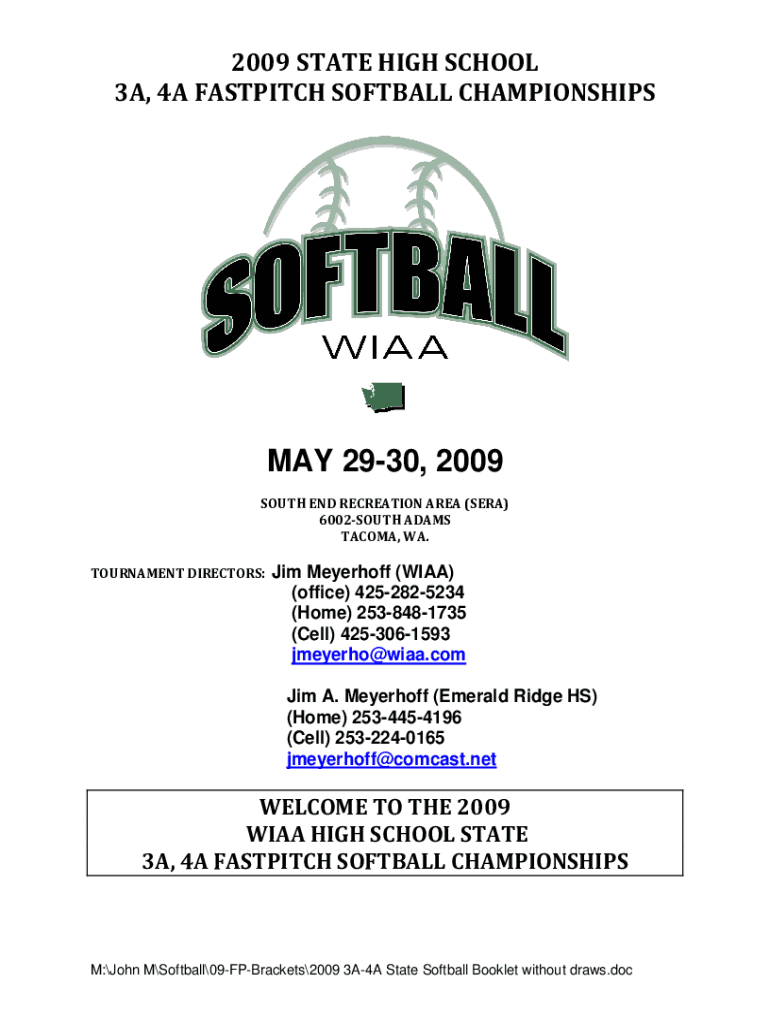 2009 STATE HIGH SCHOOL
3A, 4A FASTPITCH SOFTBALL CHAMPIONSHIPS

SOFTBALL
WIAA

MAY 29-30, 2009

SOUTH END RECREATION AREA (SERA)
6002-SOUTH ADAMS
TACOMA, WA.

TOURNAMENT DIRECTORS: Jim Meyerhoff (WIAA)
(office) 425-282-5234
(Home) 253-848-1735
(Cell) 425-306-1593
jmeyerho@wiaa.com

Jim A. Meyerhoff (Emerald Ridge HS)
(Home) 253-445-4196
(Cell) 253-224-0165
jmeyerhoff@comcast.net

WELCOME TO THE 2009
WIAA HIGH SCHOOL STATE
3A, 4A FASTPITCH SOFTBALL CHAMPIONSHIPS

M:\John M\Softball\09-FP-Brackets\2009 3A-4A State Softball Booklet without draws.doc